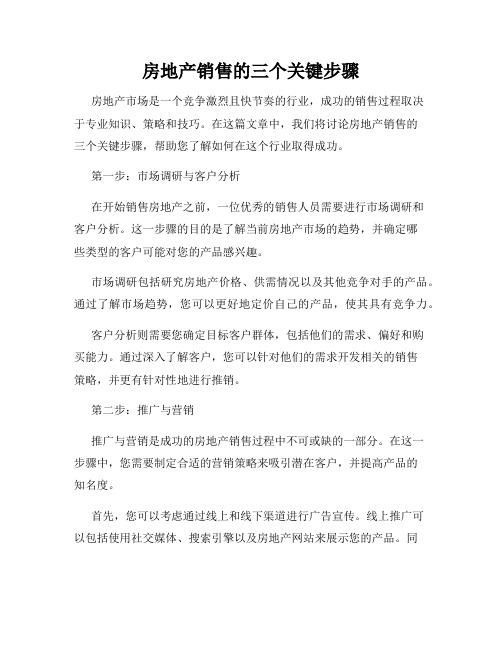 房地产销售的三个关键步骤

房地产市场是一个竞争激烈且快节奏的行业，成功的销售过程取决于专业知识、策略和技巧。在这篇文章中，我们将讨论房地产销售的三个关键步骤，帮助您了解如何在这个行业取得成功。

第一步：市场调研与客户分析

在开始销售房地产之前，一位优秀的销售人员需要进行市场调研和客户分析。这一步骤的目的是了解当前房地产市场的趋势，并确定哪些类型的客户可能对您的产品感兴趣。

市场调研包括研究房地产价格、供需情况以及其他竞争对手的产品。通过了解市场趋势，您可以更好地定价自己的产品，使其具有竞争力。

客户分析则需要您确定目标客户群体，包括他们的需求、偏好和购买能力。通过深入了解客户，您可以针对他们的需求开发相关的销售策略，并更有针对性地进行推销。

第二步：推广与营销

推广与营销是成功的房地产销售过程中不可或缺的一部分。在这一步骤中，您需要制定合适的营销策略来吸引潜在客户，并提高产品的知名度。

首先，您可以考虑通过线上和线下渠道进行广告宣传。线上推广可以包括使用社交媒体、搜索引擎以及房地产网站来展示您的产品。同